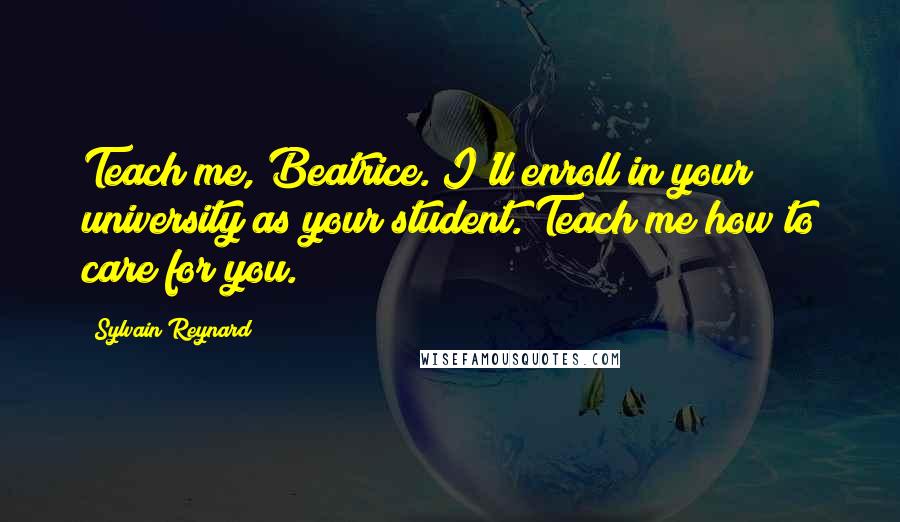 Teach me, Beatrice. I'll enroll in your university as your student. Teach me how to care for you.

Sylvain Reynard

WISEFAMOUSQUOTES.COM